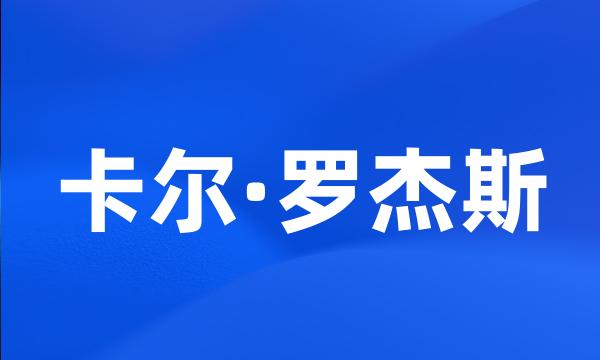 卡尔·罗杰斯